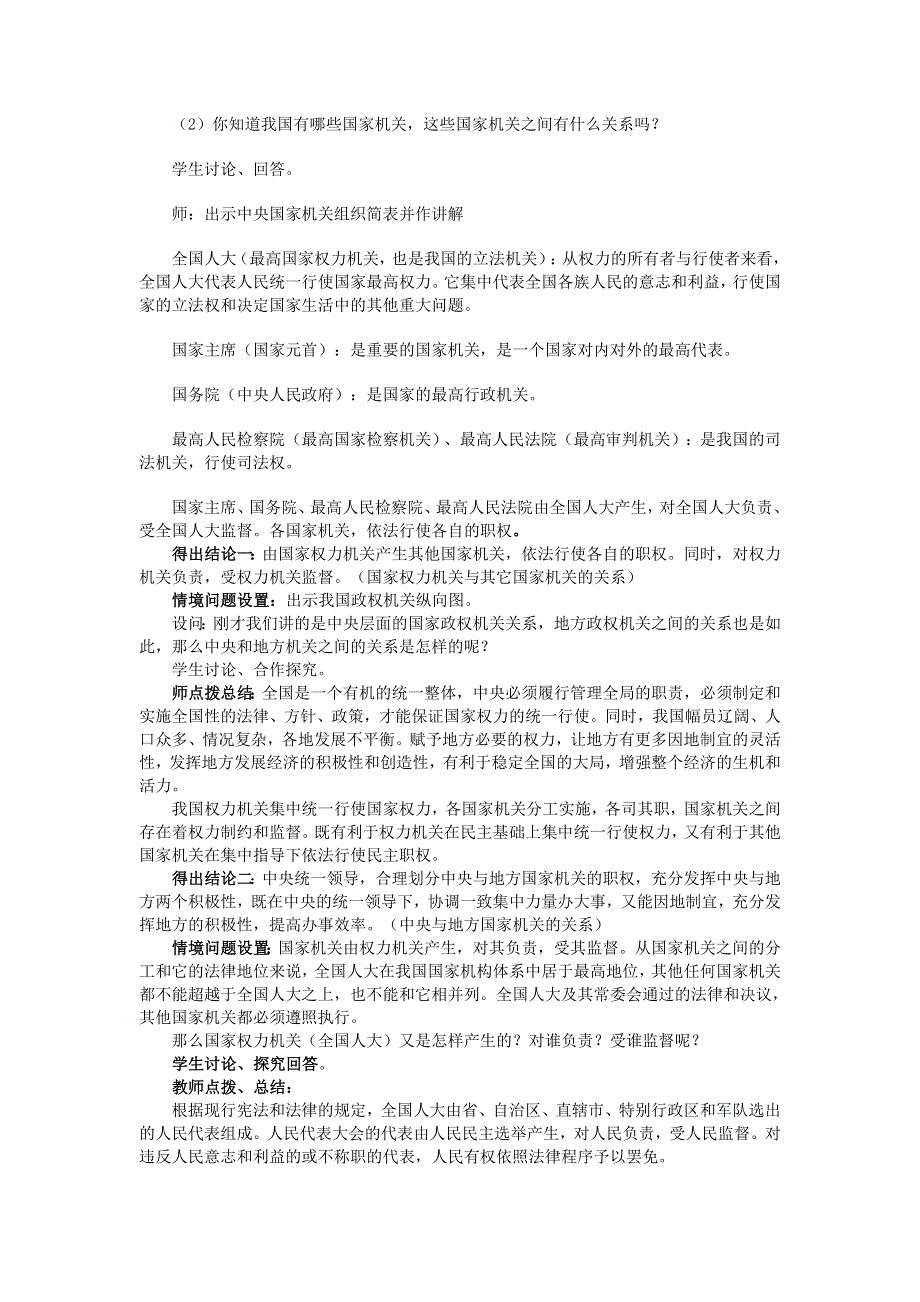 （2）你知道我国有哪些国家机关，这些国家机关之间有什么关系吗？

学生讨论、回答。

师：出示中央国家机关组织简表并作讲解

全国人大（最高国家权力机关，也是我国的立法机关）：从权力的所有者与行使者来看，全国人大代表人民统一行使国家最高权力。它集中代表全国各族人民的意志和利益，行使国家的立法权和决定国家生活中的其他重大问题。

国家主席（国家元首）：是重要的国家机关，是一个国家对内对外的最高代表。

国务院（中央人民政府）：是国家的最高行政机关。

最高人民检察院（最高国家检察机关）、最高人民法院（最高审判机关）：是我国的司法机关，行使司法权。

国家主席、国务院、最高人民检察院、最高人民法院由全国人大产生，对全国人大负责、受全国人大监督。各国家机关，依法行使各自的职权。

得出结论一：由国家权力机关产生其他国家机关，依法行使各自的职权。同时，对权力机关负责，受权力机关监督。（国家权力机关与其它国家机关的关系）

情境问题设置：出示我国政权机关纵向图。

设问：刚才我们讲的是中央层面的国家政权机关关系，地方政权机关之间的关系也是如此，那么中央和地方机关之间的关系是怎样的呢？

学生讨论、合作探究。

师点拨总结：全国是一个有机的统一整体，中央必须履行管理全局的职责，必须制定和实施全国性的法律、方针、政策，才能保证国家权力的统一行使。同时，我国幅员辽阔、人口众多、情况复杂，各地发展不平衡。赋予地方必要的权力，让地方有更多因地制宜的灵活性，发挥地方发展经济的积极性和创造性，有利于稳定全国的大局，增强整个经济的生机和活力。

我国权力机关集中统一行使国家权力，各国家机关分工实施，各司其职，国家机关之间存在着权力制约和监督。既有利于权力机关在民主基础上集中统一行使权力，又有利于其他国家机关在集中指导下依法行使民主职权。

得出结论二：中央统一领导，合理划分中央与地方国家机关的职权，充分发挥中央与地方两个积极性，既在中央的统一领导下，协调一致集中力量办大事，又能因地制宜，充分发挥地方的积极性，提高办事效率。（中央与地方国家机关的关系）

情境问题设置：国家机关由权力机关产生，对其负责，受其监督。从国家机关之间的分工和它的法律地位来说，全国人大在我国国家机构体系中居于最高地位，其他任何国家机关都不能超越于全国人大之上，也不能和它相并列。全国人大及其常委会通过的法律和决议，其他国家机关都必须遵照执行。

那么国家权力机关（全国人大）又是怎样产生的？对谁负责？受谁监督呢？

学生讨论、探究回答。

教师点拨、总结：

根据现行宪法和法律的规定，全国人大由省、自治区、直辖市、特别行政区和军队选出的人民代表组成。人民代表大会的代表由人民民主选举产生，对人民负责，受人民监督。对违反人民意志和利益的或不称职的代表，人民有权依照法律程序予以罢免。